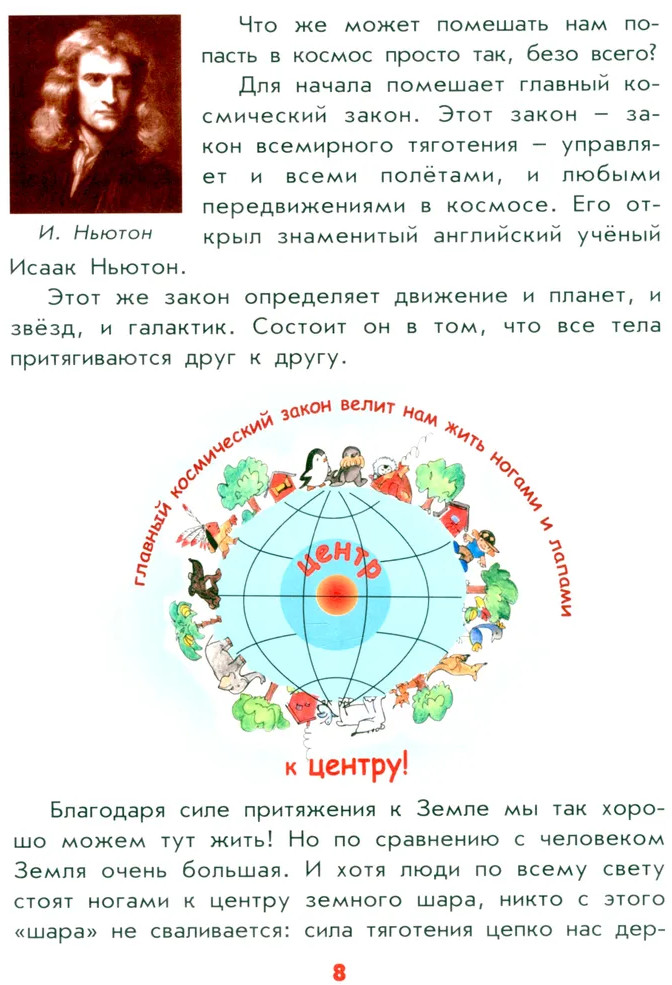 Что же может помешать нам попасть в космос просто так, безо всего?

Для начала помешает главный космический закон. Этот закон – закон всемирного тяготения – управляет и всеми полётами, и любыми передвижениями в космосе. Его открыл знаменитый английский учёный Исаак Ньютон.

И. Ньютон

Этот же закон определяет движение и планет, и звёзд, и галактик. Состоит он в том, что все тела притягиваются друг к другу.

главный космический закон велит нам жить ногами и лапами

центр

к центру!

Благодаря силе притяжения к Земле мы так хорошо можем тут жить! Но по сравнению с человеком Земля очень большая. И хотя люди по всему свету стоят ногами к центру земного шара, никто с этого «шара» не сваливается: сила тяготения цепко нас дер-

8